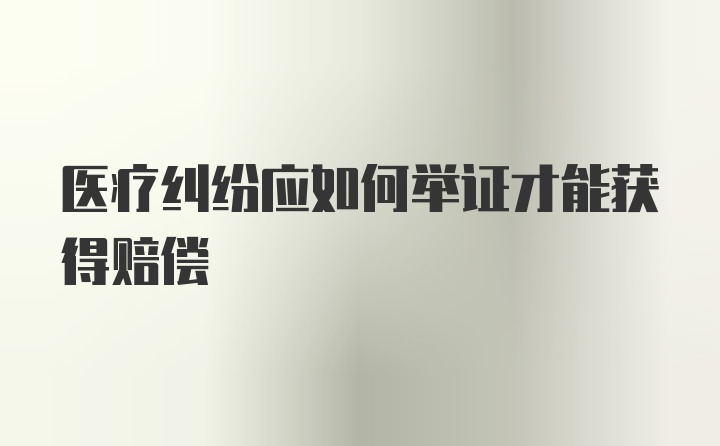 医疗纠纷应如何举证才能获得赔偿